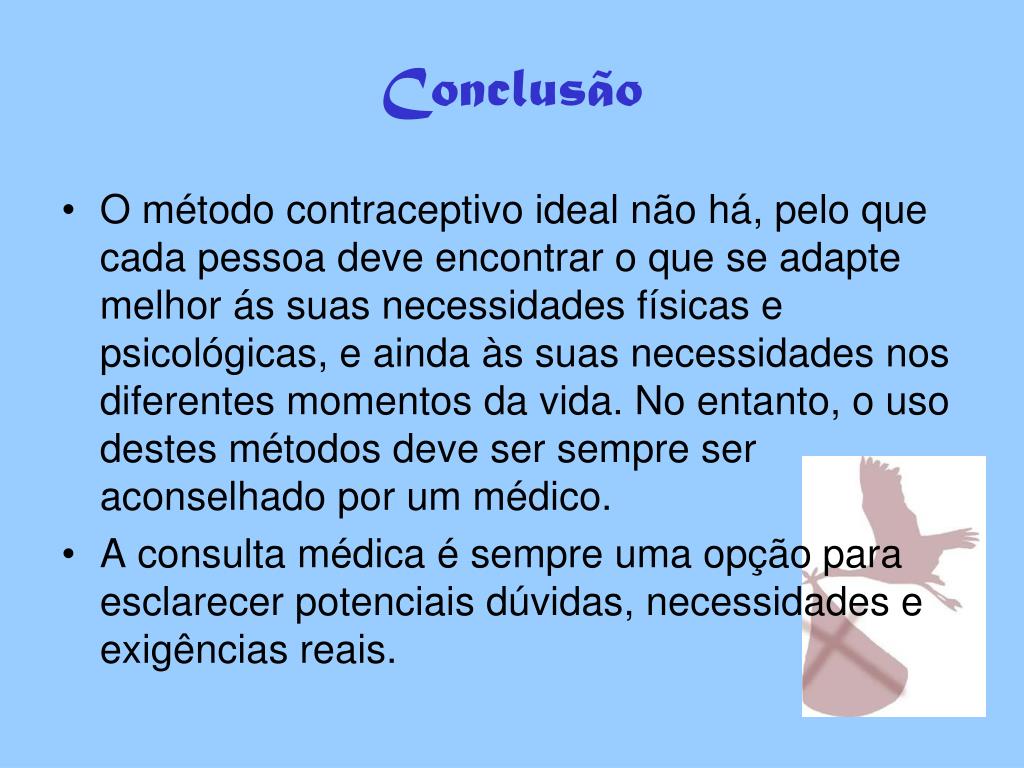 Conclusão

• O método contraceptivo ideal não há, pelo que cada pessoa deve encontrar o que se adapte melhor ás suas necessidades físicas e psicológicas, e ainda às suas necessidades nos diferentes momentos da vida. No entanto, o uso destes métodos deve ser sempre ser aconselhado por um médico.
• A consulta médica é sempre uma opção para esclarecer potenciais dúvidas, necessidades e exigências reais.